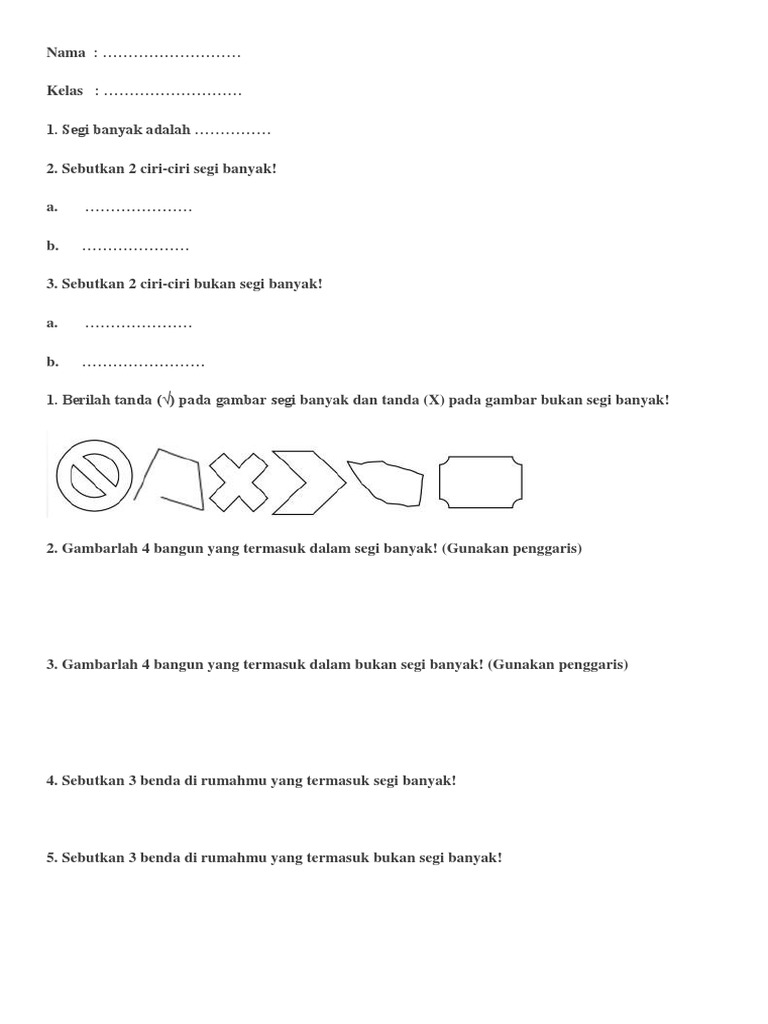 Nama : ………………………

Kelas : ………………………

1. Segi banyak adalah ……………

2. Sebutkan 2 ciri-ciri segi banyak!

a. …………………

b. …………………

3. Sebutkan 2 ciri-ciri bukan segi banyak!

a. …………………

b. ……………………

1. Berilah tanda (√) pada gambar segi banyak dan tanda (X) pada gambar bukan segi banyak!

2. Gambarlah 4 bangun yang termasuk dalam segi banyak! (Gunakan penggaris)

3. Gambarlah 4 bangun yang termasuk dalam bukan segi banyak! (Gunakan penggaris)

4. Sebutkan 3 benda di rumahmu yang termasuk segi banyak!

5. Sebutkan 3 benda di rumahmu yang termasuk bukan segi banyak!